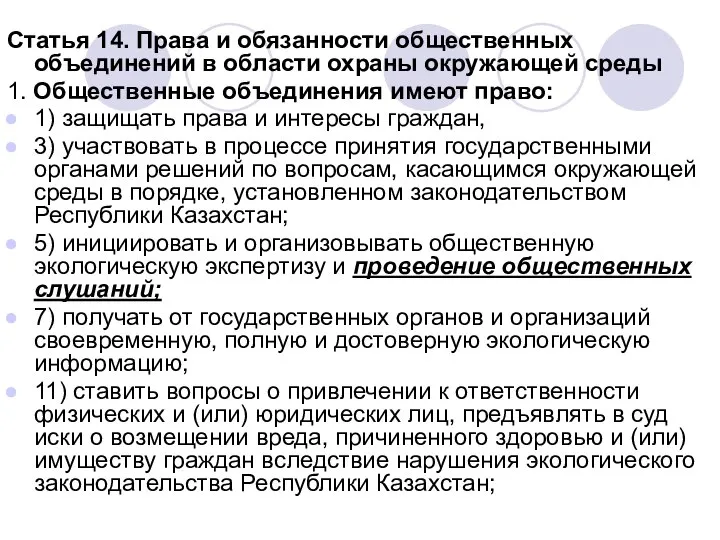 Статья 14. Права и обязанности общественных объединений в области охраны окружающей среды

1. Общественные объединения имеют право:

1) защищать права и интересы граждан,

3) участвовать в процессе принятия государственными органами решений по вопросам, касающимся окружающей среды в порядке, установленном законодательством Республики Казахстан;

5) инициировать и организовывать общественную экологическую экспертизу и проведение общественных слушаний;

7) получать от государственных органов и организаций своевременную, полную и достоверную экологическую информацию;

11) ставить вопросы о привлечении к ответственности физических и (или) юридических лиц, предъявлять в суд иски о возмещении вреда, причиненного здоровью и (или) имуществу граждан вследствие нарушения экологического законодательства Республики Казахстан;